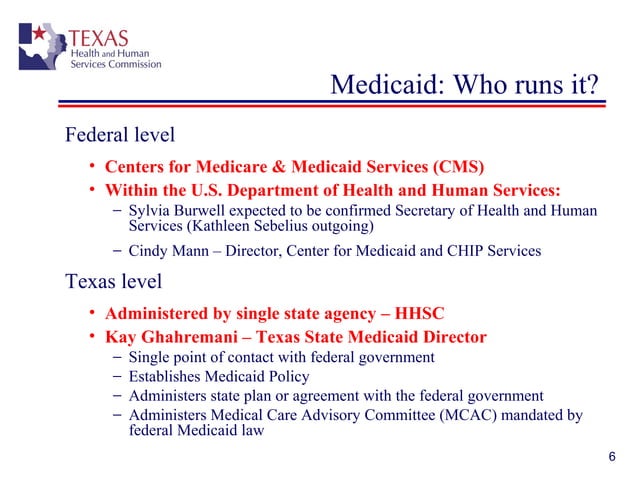 TEXAS
Health and Human
Services Commission

Medicaid: Who runs it?

Federal level

• Centers for Medicare & Medicaid Services (CMS)
• Within the U.S. Department of Health and Human Services:
– Sylvia Burwell expected to be confirmed Secretary of Health and Human Services (Kathleen Sebelius outgoing)
– Cindy Mann – Director, Center for Medicaid and CHIP Services

Texas level

• Administered by single state agency – HHSC
• Kay Ghahremani – Texas State Medicaid Director
– Single point of contact with federal government
– Establishes Medicaid Policy
– Administers state plan or agreement with the federal government
– Administers Medical Care Advisory Committee (MCAC) mandated by federal Medicaid law

6